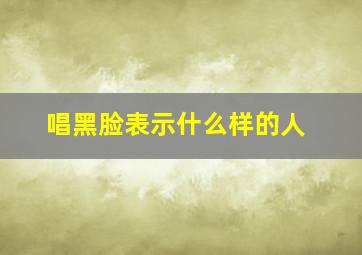 唱黑脸表示什么样的人